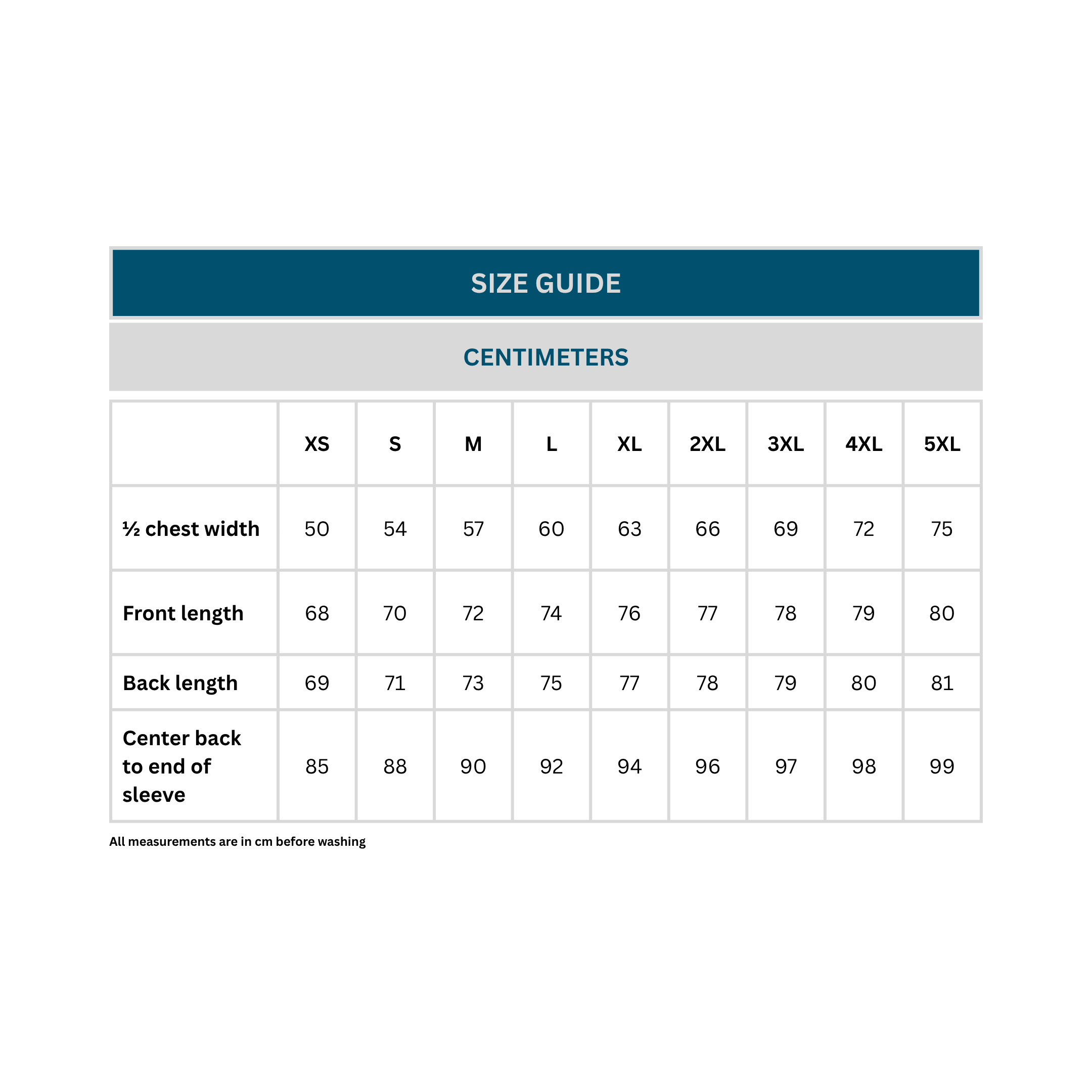 SIZE GUIDE

CENTIMETERS

| | XS | S | M | L | XL | 2XL | 3XL | 4XL | 5XL |
|---|---|---|---|---|---|---|---|---|---|
| ½ chest width | 50 | 54 | 57 | 60 | 63 | 66 | 69 | 72 | 75 |
| Front length | 68 | 70 | 72 | 74 | 76 | 77 | 78 | 79 | 80 |
| Back length | 69 | 71 | 73 | 75 | 77 | 78 | 79 | 80 | 81 |
| Center back to end of sleeve | 85 | 88 | 90 | 92 | 94 | 96 | 97 | 98 | 99 |

All measurements are in cm before washing